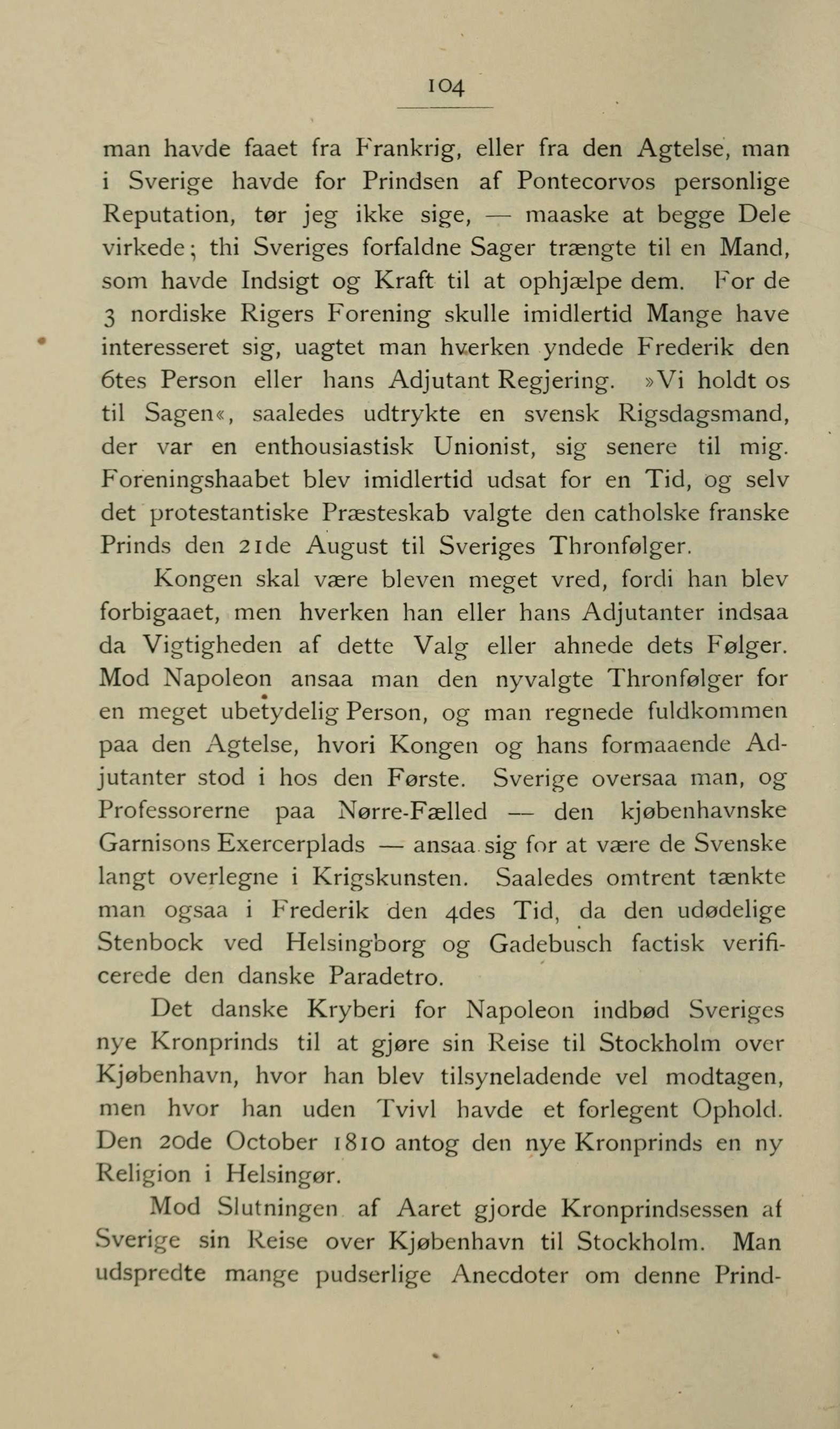 104

man havde faaet fra Frankrig, eller fra den Agtelse, man i Sverige havde for Prindsen af Pontecorvos personlige Reputation, tør jeg ikke sige, — maaske at begge Dele virkede; thi Sveriges forfaldne Sager trængte til en Mand, som havde Indsigt og Kraft til at ophjælpe dem. For de 3 nordiske Rigers Forening skulle imidlertid Mange have interesseret sig, uagtet man hverken yndede Frederik den 6tes Person eller hans Adjutant Regjering. »Vi holdt os til Sagen«, saaledes udtrykte en svensk Rigsdagsmand, der var en enthousiastisk Unionist, sig senere til mig. Foreningshaabet blev imidlertid udsat for en Tid, og selv det protestantiske Præsteskab valgte den catholske franske Prinds den 21de August til Sveriges Thronfølger.

Kongen skal være bleven meget vred, fordi han blev forbigaaet, men hverken han eller hans Adjutanter indsaa da Vigtigheden af dette Valg eller ahnede dets Følger. Mod Napoleon ansaa man den nyvalgte Thronfølger for en meget ubetydelig Person, og man regnede fuldkommen paa den Agtelse, hvori Kongen og hans formaaende Adjutanter stod i hos den Første. Sverige oversaa man, og Professorerne paa Nørre-Fælled — den kjøbenhavnske Garnisons Exercerplads — ansaa sig for at være de Svenske langt overlegne i Krigskunsten. Saaledes omtrent tænkte man ogsaa i Frederik den 4des Tid, da den udødelige Stenbock ved Helsingborg og Gadebusch factisk verificerede den danske Paradetro.

Det danske Kryberi for Napoleon indbød Sveriges nye Kronprinds til at gjøre sin Reise til Stockholm over Kjøbenhavn, hvor han blev tilsyneladende vel modtagen, men hvor han uden Tvivl havde et forlegent Ophold. Den 20de October 1810 antog den nye Kronprinds en ny Religion i Helsingør.

Mod Slutningen af Aaret gjorde Kronprindsessen af Sverige sin Reise over Kjøbenhavn til Stockholm. Man udspredte mange pudserlige Anecdoter om denne Prind-